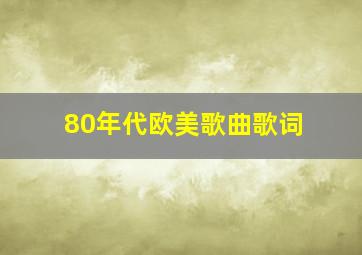 80年代欧美歌曲歌词